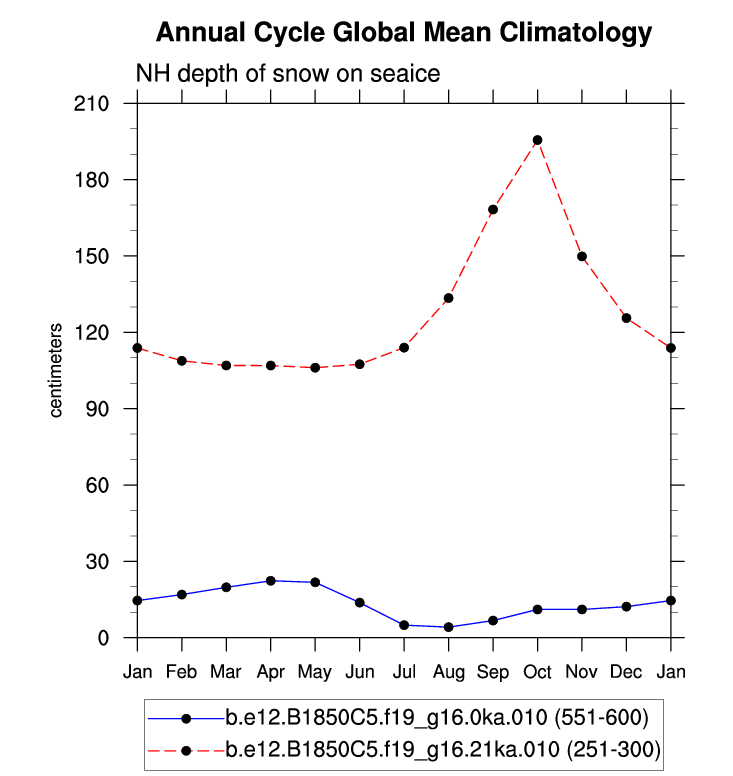 Annual Cycle Global Mean Climatology

NH depth of snow on seaice

centimeters

210
180
150
120
90
60
30
0

Jan Feb Mar Apr May Jun Jul Aug Sep Oct Nov Dec Jan

b.e12.B1850C5.f19_g16.0ka.010 (551-600)
b.e12.B1850C5.f19_g16.21ka.010 (251-300)